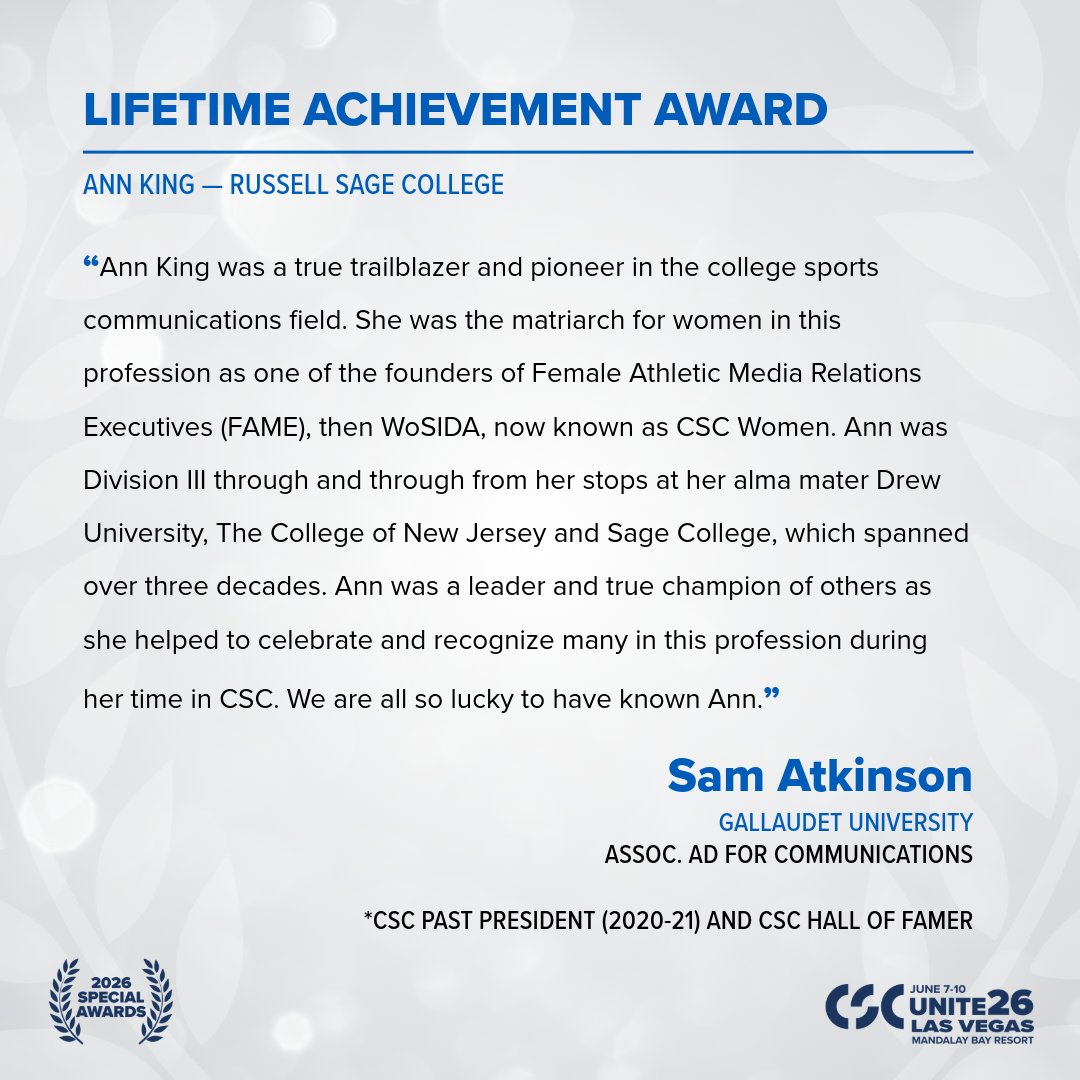 LIFETIME ACHIEVEMENT AWARD

ANN KING — RUSSELL SAGE COLLEGE

“Ann King was a true trailblazer and pioneer in the college sports communications field. She was the matriarch for women in this profession as one of the founders of Female Athletic Media Relations Executives (FAME), then WoSIDA, now known as CSC Women. Ann was Division III through and through from her stops at her alma mater Drew University, The College of New Jersey and Sage College, which spanned over three decades. Ann was a leader and true champion of others as she helped to celebrate and recognize many in this profession during her time in CSC. We are all so lucky to have known Ann.”

Sam Atkinson
GALLAUDET UNIVERSITY
ASSOC. AD FOR COMMUNICATIONS

*CSC PAST PRESIDENT (2020-21) AND CSC HALL OF FAMER

2026 SPECIAL AWARDS

CSC JUNE 7-10 UNITE26 LAS VEGAS MANDALAY BAY RESORT